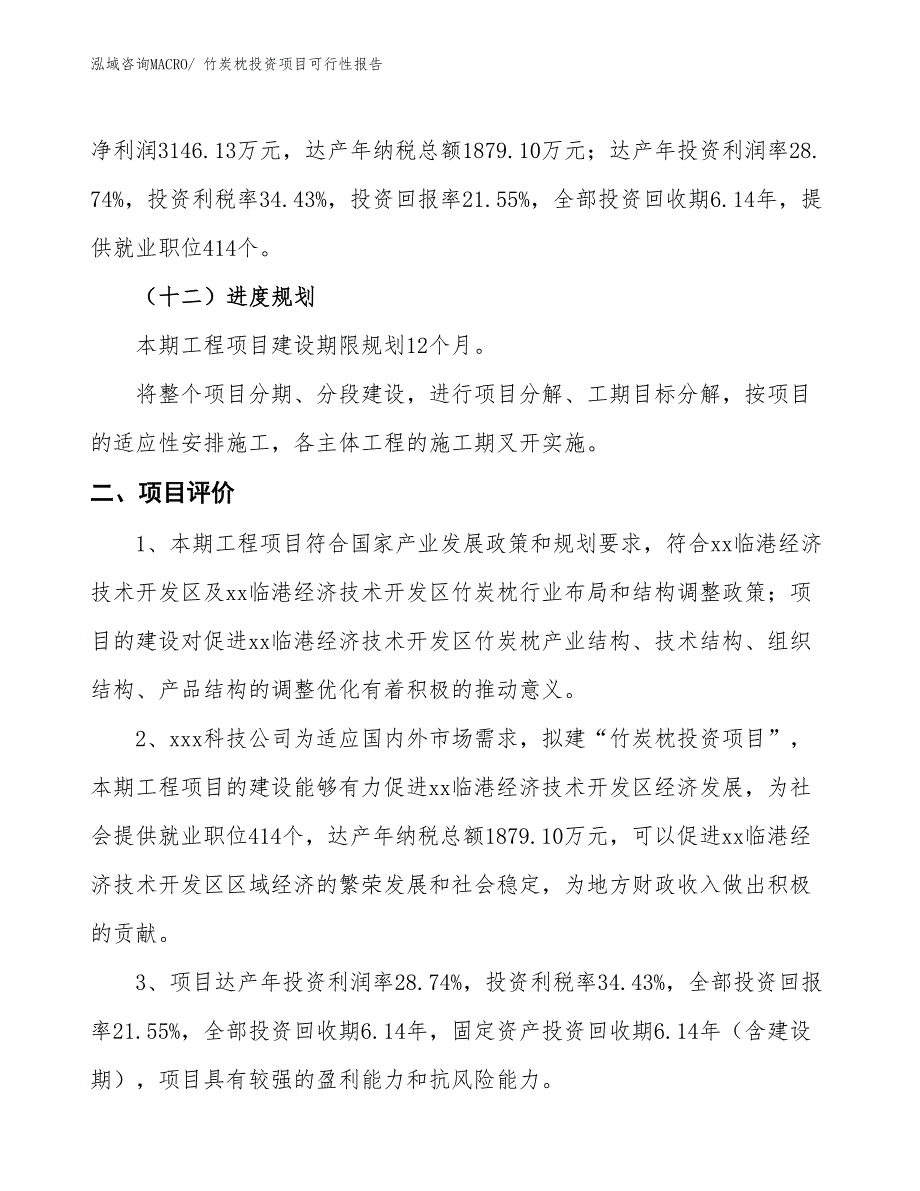 泓域咨询MACRO/ 竹炭枕投资项目可行性报告

净利润3146.13万元，达产年纳税总额1879.10万元；达产年投资利润率28.74%，投资利税率34.43%，投资回报率21.55%，全部投资回收期6.14年，提供就业职位414个。

（十二）进度规划

本期工程项目建设期限规划12个月。

将整个项目分期、分段建设，进行项目分解、工期目标分解，按项目的适应性安排施工，各主体工程的施工期叉开实施。

二、项目评价

1、本期工程项目符合国家产业发展政策和规划要求，符合xx临港经济技术开发区及xx临港经济技术开发区竹炭枕行业布局和结构调整政策；项目的建设对促进xx临港经济技术开发区竹炭枕产业结构、技术结构、组织结构、产品结构的调整优化有着积极的推动意义。

2、xxx科技公司为适应国内外市场需求，拟建“竹炭枕投资项目”，本期工程项目的建设能够有力促进xx临港经济技术开发区经济发展，为社会提供就业职位414个，达产年纳税总额1879.10万元，可以促进xx临港经济技术开发区区域经济的繁荣发展和社会稳定，为地方财政收入做出积极的贡献。

3、项目达产年投资利润率28.74%，投资利税率34.43%，全部投资回报率21.55%，全部投资回收期6.14年，固定资产投资回收期6.14年（含建设期），项目具有较强的盈利能力和抗风险能力。